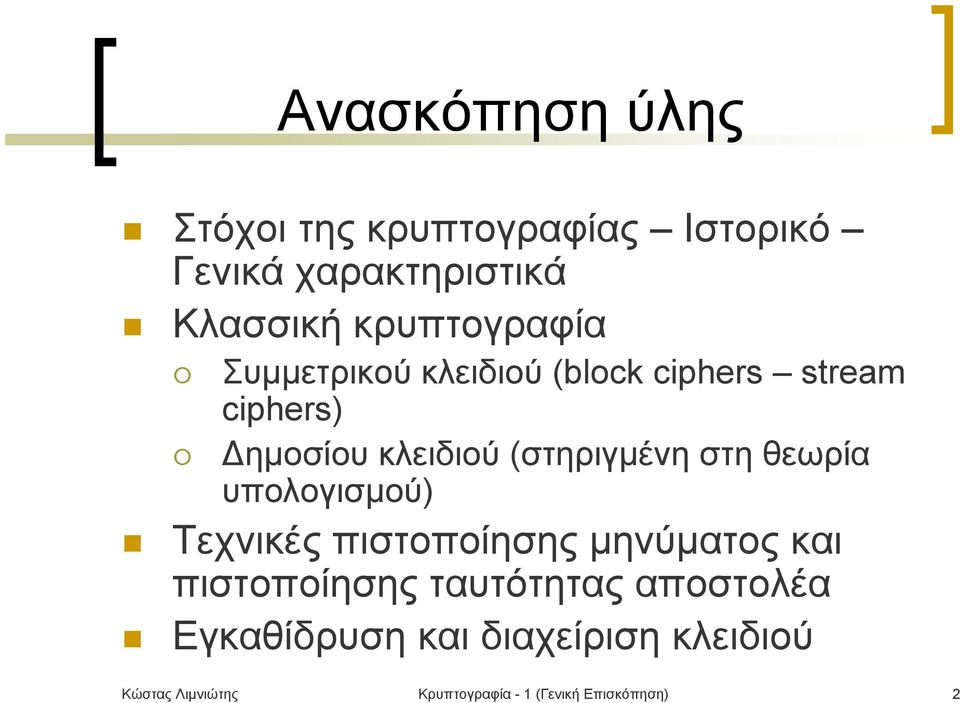 Ανασκόπηση ύλης

Στόχοι της κρυπτογραφίας – Ιστορικό – Γενικά χαρακτηριστικά

Κλασσική κρυπτογραφία

Συμμετρικού κλειδιού (block ciphers – stream ciphers)

Δημοσίου κλειδιού (στηριγμένη στη θεωρία υπολογισμού)

Τεχνικές πιστοποίησης μηνύματος και πιστοποίησης ταυτότητας αποστολέα

Εγκαθίδρυση και διαχείριση κλειδιού

Κώστας Λιμνιώτης

Κρυπτογραφία - 1 (Γενική Επισκόπηση)

2